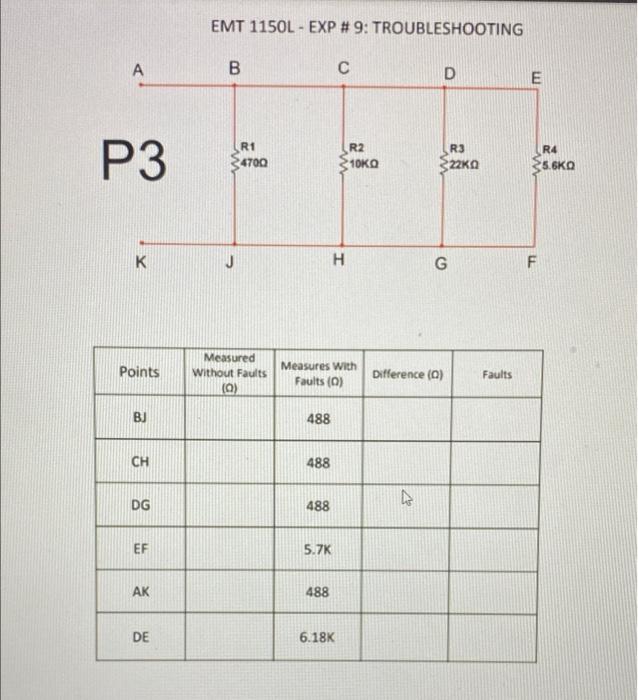 EMT 1150L - EXP # 9: TROUBLESHOOTING

A B C D E

P3

R1 470Ω
R2 10KΩ
R3 22KΩ
R4 5.6KΩ

K J H G F

| Points | Measured Without Faults (Ω) | Measures With Faults (Ω) | Difference (Ω) | Faults |
|---|---|---|---|---|
| BJ | | 488 | | |
| CH | | 488 | | |
| DG | | 488 | | |
| EF | | 5.7K | | |
| AK | | 488 | | |
| DE | | 6.18K | | |